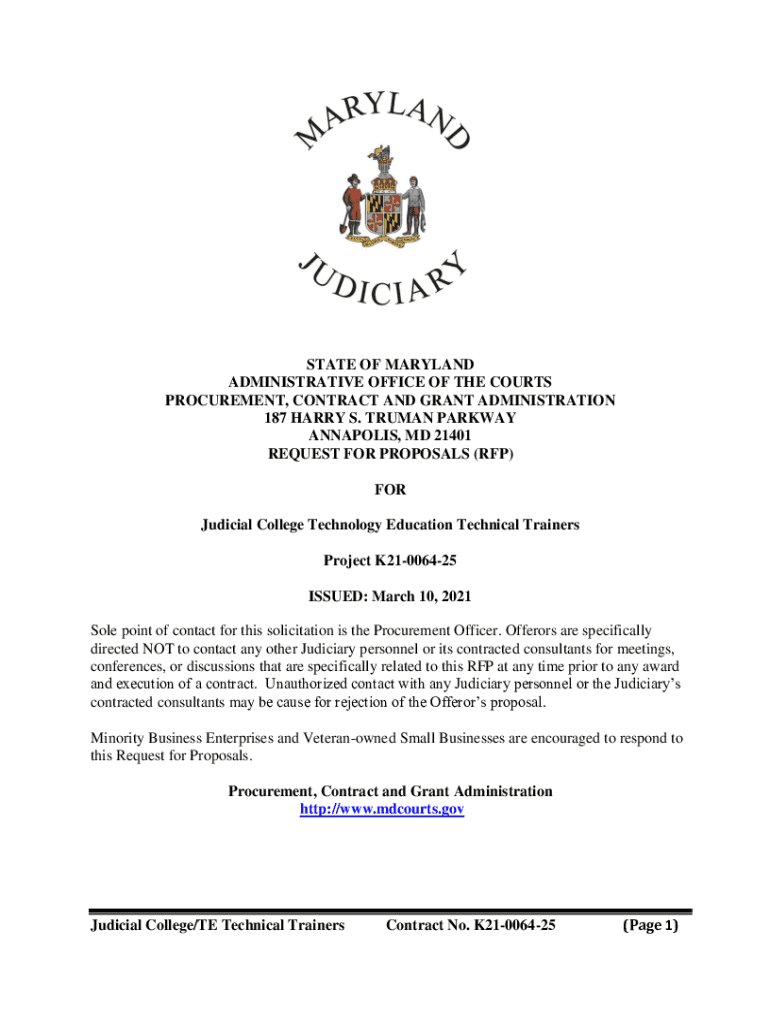 MARYLAND

JUDICIARY

STATE OF MARYLAND
ADMINISTRATIVE OFFICE OF THE COURTS
PROCUREMENT, CONTRACT AND GRANT ADMINISTRATION
187 HARRY S. TRUMAN PARKWAY
ANNAPOLIS, MD 21401
REQUEST FOR PROPOSALS (RFP)

FOR

Judicial College Technology Education Technical Trainers

Project K21-0064-25

ISSUED: March 10, 2021

Sole point of contact for this solicitation is the Procurement Officer. Offerors are specifically directed NOT to contact any other Judiciary personnel or its contracted consultants for meetings, conferences, or discussions that are specifically related to this RFP at any time prior to any award and execution of a contract. Unauthorized contact with any Judiciary personnel or the Judiciary's contracted consultants may be cause for rejection of the Offeror's proposal.

Minority Business Enterprises and Veteran-owned Small Businesses are encouraged to respond to this Request for Proposals.

Procurement, Contract and Grant Administration
http://www.mdcourts.gov

Judicial College/TE Technical Trainers Contract No. K21-0064-25 (Page 1)